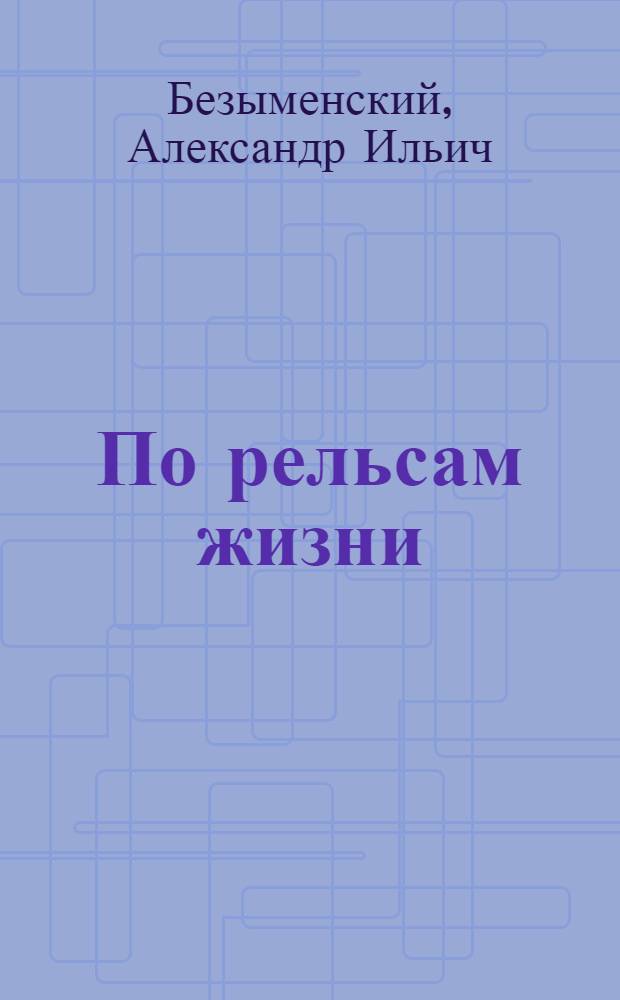 Безыменский, Александр Ильич

По рельсам жизни